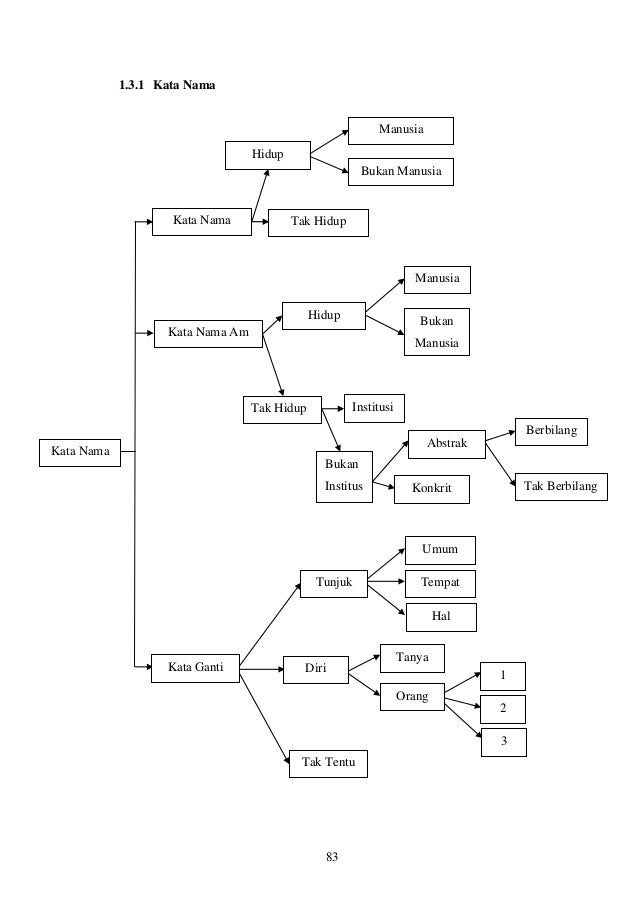 1.3.1 Kata Nama

Kata Nama

Kata Nama

Hidup

Manusia

Bukan Manusia

Tak Hidup

Kata Nama Am

Hidup

Manusia

Bukan Manusia

Tak Hidup

Institusi

Bukan Institus

Abstrak

Berbilang

Tak Berbilang

Konkrit

Kata Ganti

Tunjuk

Umum

Tempat

Hal

Diri

Tanya

Orang

1

2

3

Tak Tentu

83